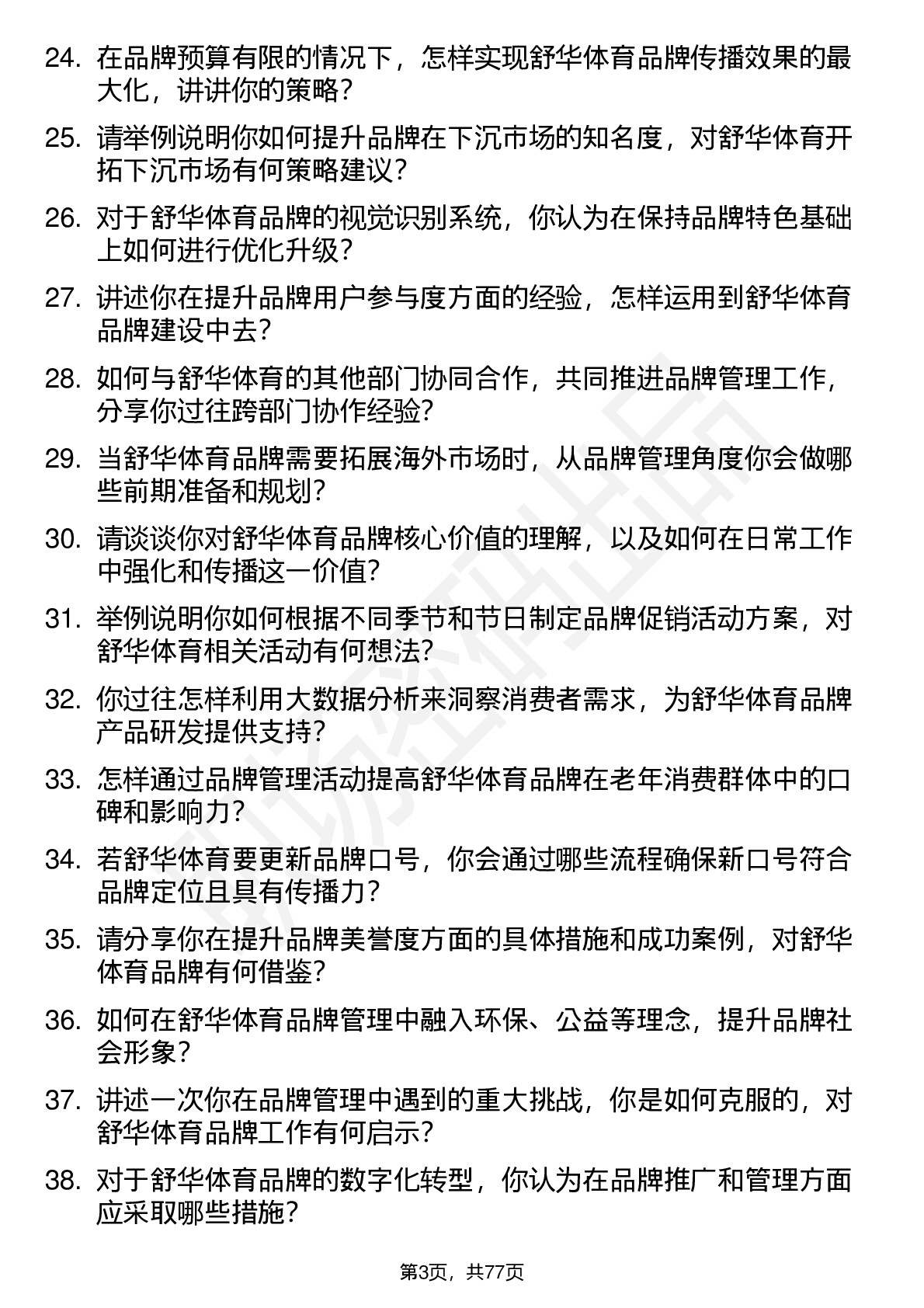 24. 在品牌预算有限的情况下，怎样实现舒华体育品牌传播效果的最大化，讲讲你的策略？

25. 请举例说明你如何提升品牌在下沉市场的知名度，对舒华体育开拓下沉市场有何策略建议？

26. 对于舒华体育品牌的视觉识别系统，你认为在保持品牌特色基础上如何进行优化升级？

27. 讲述你在提升品牌用户参与度方面的经验，怎样运用到舒华体育品牌建设中去？

28. 如何与舒华体育的其他部门协同合作，共同推进品牌管理工作，分享你过往跨部门协作经验？

29. 当舒华体育品牌需要拓展海外市场时，从品牌管理角度你会做哪些前期准备和规划？

30. 请谈谈你对舒华体育品牌核心价值的理解，以及如何在日常工作中强化和传播这一价值？

31. 举例说明你如何根据不同季节和节日制定品牌促销活动方案，对舒华体育相关活动有何想法？

32. 你过往怎样利用大数据分析来洞察消费者需求，为舒华体育品牌产品研发提供支持？

33. 怎样通过品牌管理活动提高舒华体育品牌在老年消费群体中的口碑和影响力？

34. 若舒华体育要更新品牌口号，你会通过哪些流程确保新口号符合品牌定位且具有传播力？

35. 请分享你在提升品牌美誉度方面的具体措施和成功案例，对舒华体育品牌有何借鉴？

36. 如何在舒华体育品牌管理中融入环保、公益等理念，提升品牌社会形象？

37. 讲述一次你在品牌管理中遇到的重大挑战，你是如何克服的，对舒华体育品牌工作有何启示？

38. 对于舒华体育品牌的数字化转型，你认为在品牌推广和管理方面应采取哪些措施？

第3页，共77页